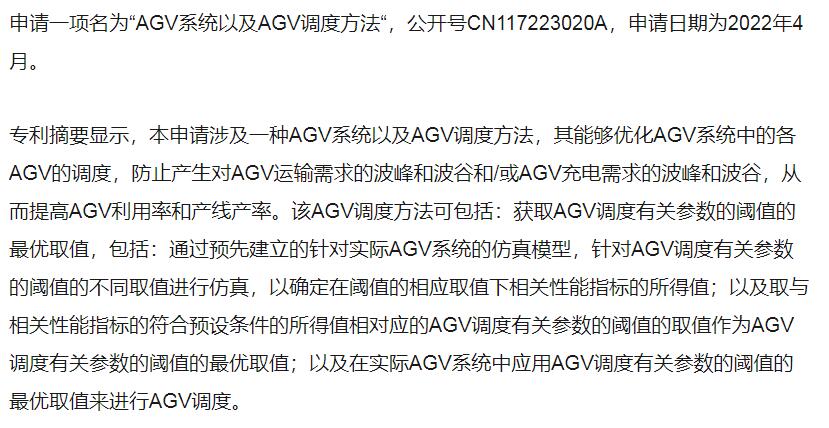 申请一项名为“AGV系统以及AGV调度方法“，公开号CN117223020A，申请日期为2022年4月。

专利摘要显示，本申请涉及一种AGV系统以及AGV调度方法，其能够优化AGV系统中的各AGV的调度，防止产生对AGV运输需求的波峰和波谷和/或AGV充电需求的波峰和波谷，从而提高AGV利用率和产线产率。该AGV调度方法可包括：获取AGV调度有关参数的阈值的最优取值，包括：通过预先建立的针对实际AGV系统的仿真模型，针对AGV调度有关参数的阈值的不同取值进行仿真，以确定在阈值的相应取值下相关性能指标的所得值；以及取与相关性能指标的符合预设条件的所得值相对应的AGV调度有关参数的阈值的取值作为AGV调度有关参数的阈值的最优取值；以及在实际AGV系统中应用AGV调度有关参数的阈值的最优取值来进行AGV调度。